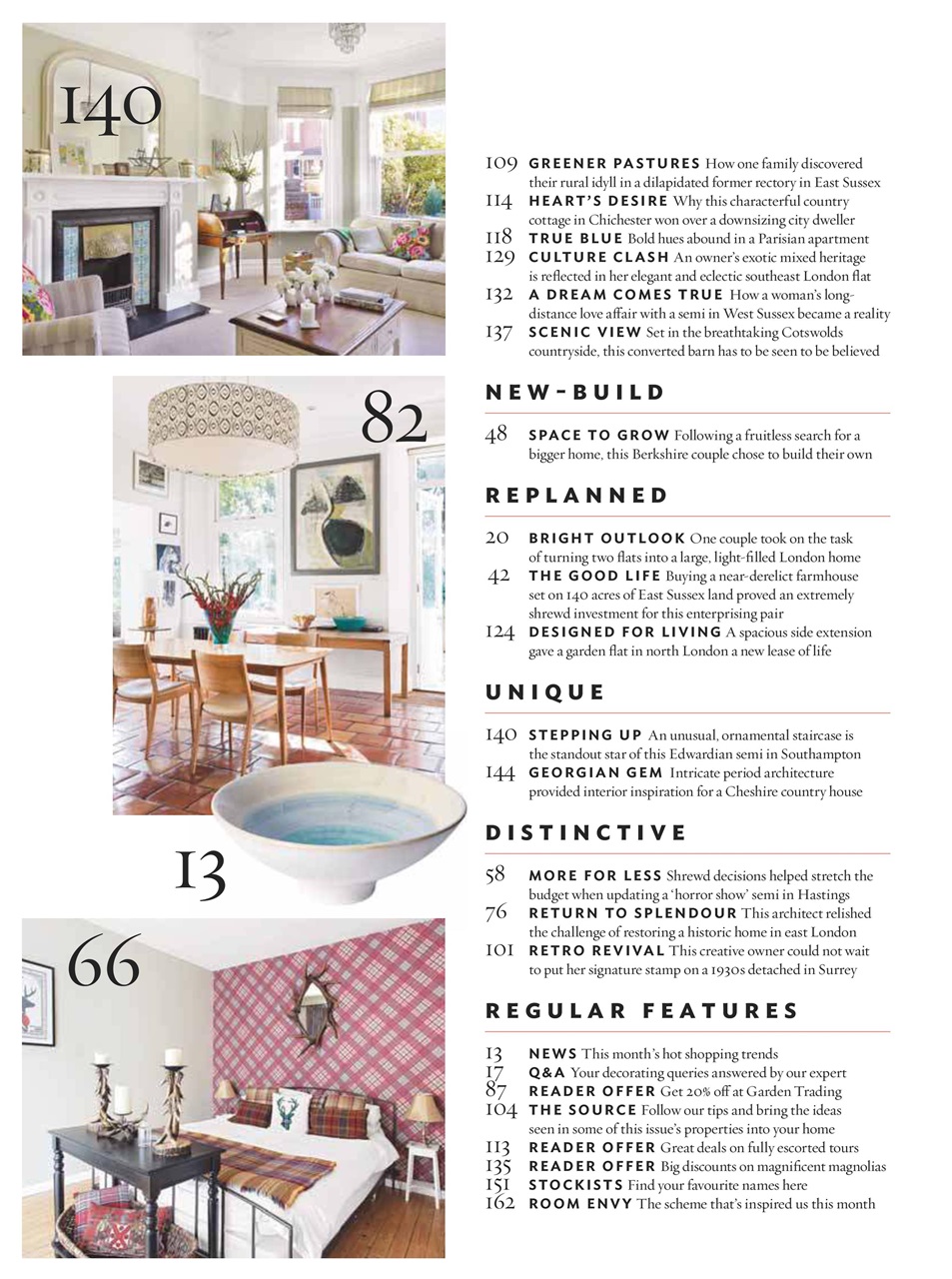 140

82

13

66

109 GREENER PASTURES How one family discovered their rural idyll in a dilapidated former rectory in East Sussex
114 HEART'S DESIRE Why this characterful country cottage in Chichester won over a downsizing city dweller
118 TRUE BLUE Bold hues abound in a Parisian apartment
129 CULTURE CLASH An owner's exotic mixed heritage is reflected in her elegant and eclectic southeast London flat
132 A DREAM COMES TRUE How a woman's long-distance love affair with a semi in West Sussex became a reality
137 SCENIC VIEW Set in the breathtaking Cotswolds countryside, this converted barn has to be seen to be believed

NEW-BUILD

48 SPACE TO GROW Following a fruitless search for a bigger home, this Berkshire couple chose to build their own

REPLANNED

20 BRIGHT OUTLOOK One couple took on the task of turning two flats into a large, light-filled London home
42 THE GOOD LIFE Buying a near-derelict farmhouse set on 140 acres of East Sussex land proved an extremely shrewd investment for this enterprising pair
124 DESIGNED FOR LIVING A spacious side extension gave a garden flat in north London a new lease of life

UNIQUE

140 STEPPING UP An unusual, ornamental staircase is the standout star of this Edwardian semi in Southampton
144 GEORGIAN GEM Intricate period architecture provided interior inspiration for a Cheshire country house

DISTINCTIVE

58 MORE FOR LESS Shrewd decisions helped stretch the budget when updating a 'horror show' semi in Hastings
76 RETURN TO SPLENDOUR This architect relished the challenge of restoring a historic home in east London
101 RETRO REVIVAL This creative owner could not wait to put her signature stamp on a 1930s detached in Surrey

REGULAR FEATURES

13 NEWS This month's hot shopping trends
17 Q&A Your decorating queries answered by our expert
87 READER OFFER Get 20% off at Garden Trading
104 THE SOURCE Follow our tips and bring the ideas seen in some of this issue's properties into your home
113 READER OFFER Great deals on fully escorted tours
135 READER OFFER Big discounts on magnificent magnolias
151 STOCKISTS Find your favourite names here
162 ROOM ENVY The scheme that's inspired us this month